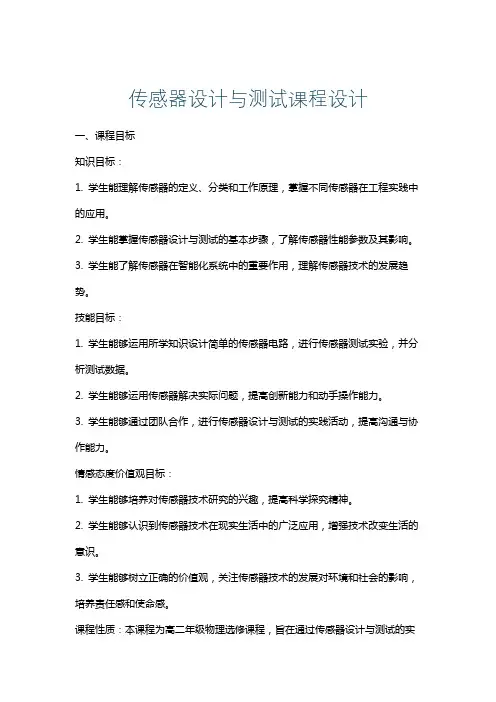 传感器设计与测试课程设计

一、课程目标

知识目标：

1. 学生能理解传感器的定义、分类和工作原理，掌握不同传感器在工程实践中的应用。

2. 学生能掌握传感器设计与测试的基本步骤，了解传感器性能参数及其影响。

3. 学生能了解传感器在智能化系统中的重要作用，理解传感器技术的发展趋势。

技能目标：

1. 学生能够运用所学知识设计简单的传感器电路，进行传感器测试实验，并分析测试数据。

2. 学生能够运用传感器解决实际问题，提高创新能力和动手操作能力。

3. 学生能够通过团队合作，进行传感器设计与测试的实践活动，提高沟通与协作能力。

情感态度价值观目标：

1. 学生能够培养对传感器技术研究的兴趣，提高科学探究精神。

2. 学生能够认识到传感器技术在现实生活中的广泛应用，增强技术改变生活的意识。

3. 学生能够树立正确的价值观，关注传感器技术的发展对环境和社会的影响，培养责任感和使命感。

课程性质：本课程为高二年级物理选修课程，旨在通过传感器设计与测试的实